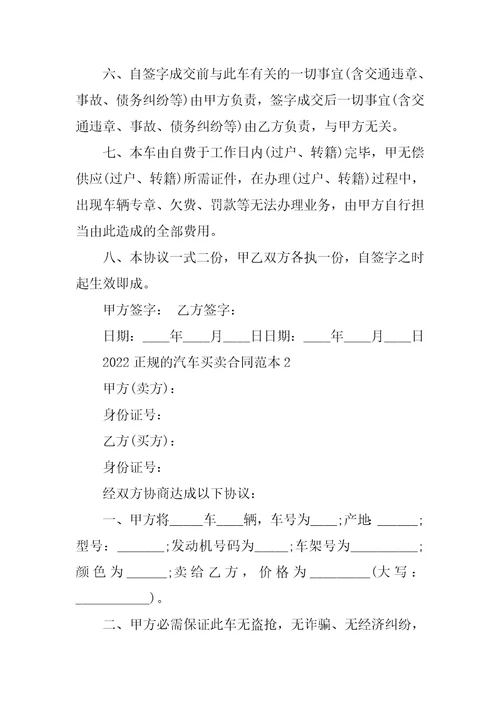 六、自签字成交前与此车有关的一切事宜(含交通违章、事故、债务纠纷等)由甲方负责，签字成交后一切事宜(含交通违章、事故、债务纠纷等)由乙方负责，与甲方无关。

七、本车由自费于工作日内(过户、转籍)完毕，甲无偿供应(过户、转籍)所需证件，在办理(过户、转籍)过程中，出现车辆专章、欠费、罚款等无法办理业务，由甲方自行担当由此造成的全部费用。

八、本协议一式二份，甲乙双方各执一份，自签字之时起生效即成。

甲方签字： 乙方签字：

日期：____年____月____日日期：____年____月____日

2022 正规的汽车买卖合同范本 2

甲方(卖方)：

身份证号：

乙方(买方)：

身份证号：

经双方协商达成以下协议：

一、甲方将_____车____辆，车号为____;产地 ______;型号：_______;发动机号码为_____;车架号为__________;颜色为______;卖给乙方，价格为_________(大写：___________)。

二、甲方必需保证此车无盗抢，无诈骗、无经济纠纷，